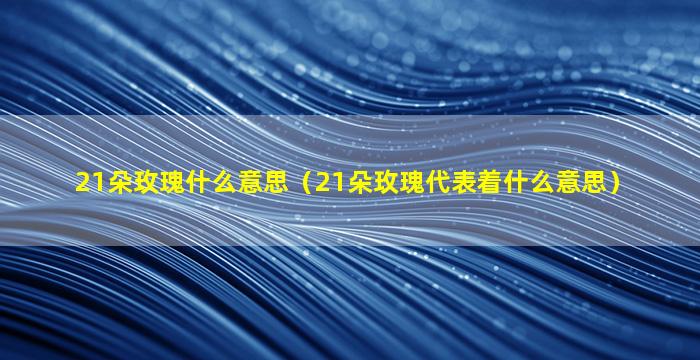 21朵玫瑰什么意思（21朵玫瑰代表着什么意思）